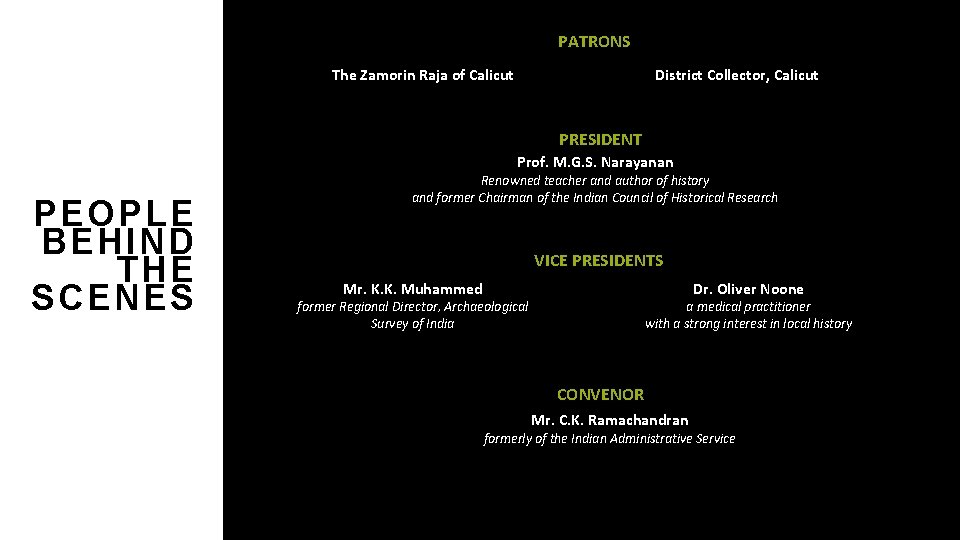 PEOPLE
BEHIND
THE
SCENES

PATRONS

The Zamorin Raja of Calicut

District Collector, Calicut

PRESIDENT

Prof. M.G.S. Narayanan

Renowned teacher and author of history and former Chairman of the Indian Council of Historical Research

VICE PRESIDENTS

Mr. K.K. Muhammed

former Regional Director, Archaeological Survey of India

Dr. Oliver Noone

a medical practitioner with a strong interest in local history

CONVENOR

Mr. C.K. Ramachandran

formerly of the Indian Administrative Service